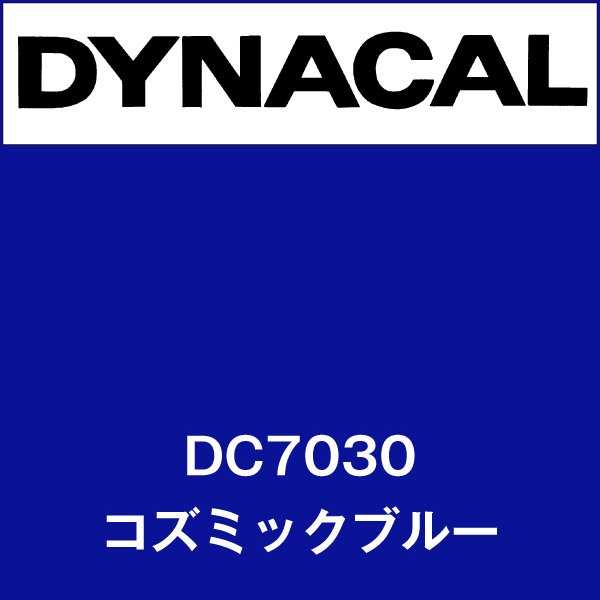 DYNACAL

DC7030
コズミックブルー